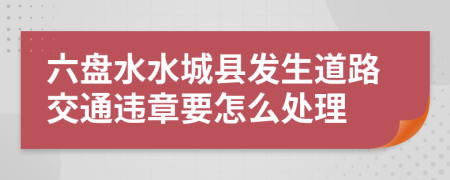 六盘水水城县发生道路交通违章要怎么处理